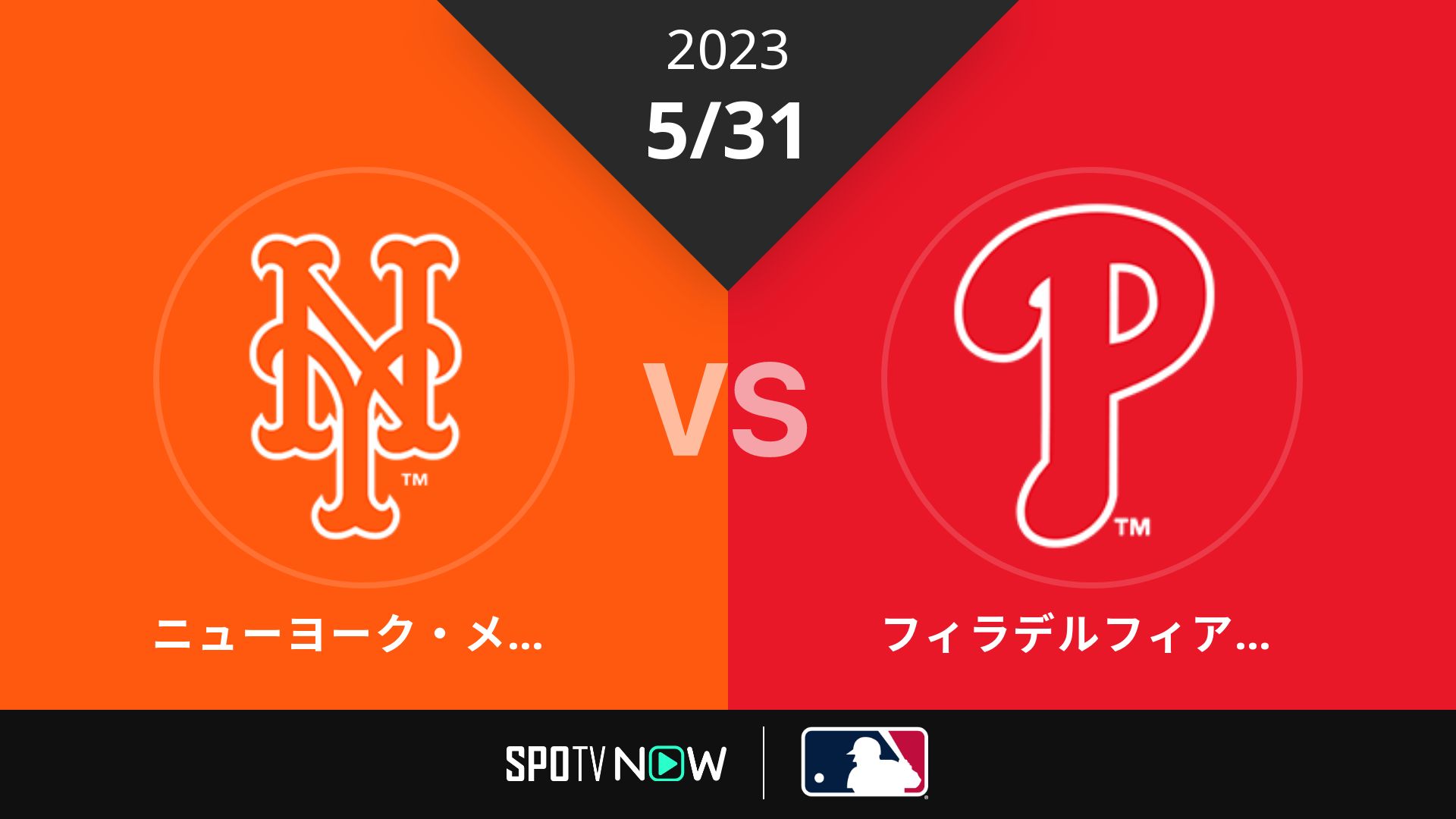 2023
5/31

NY™

VS

P™

ニューヨーク・メ...

フィラデルフィア...

SPOTV NOW